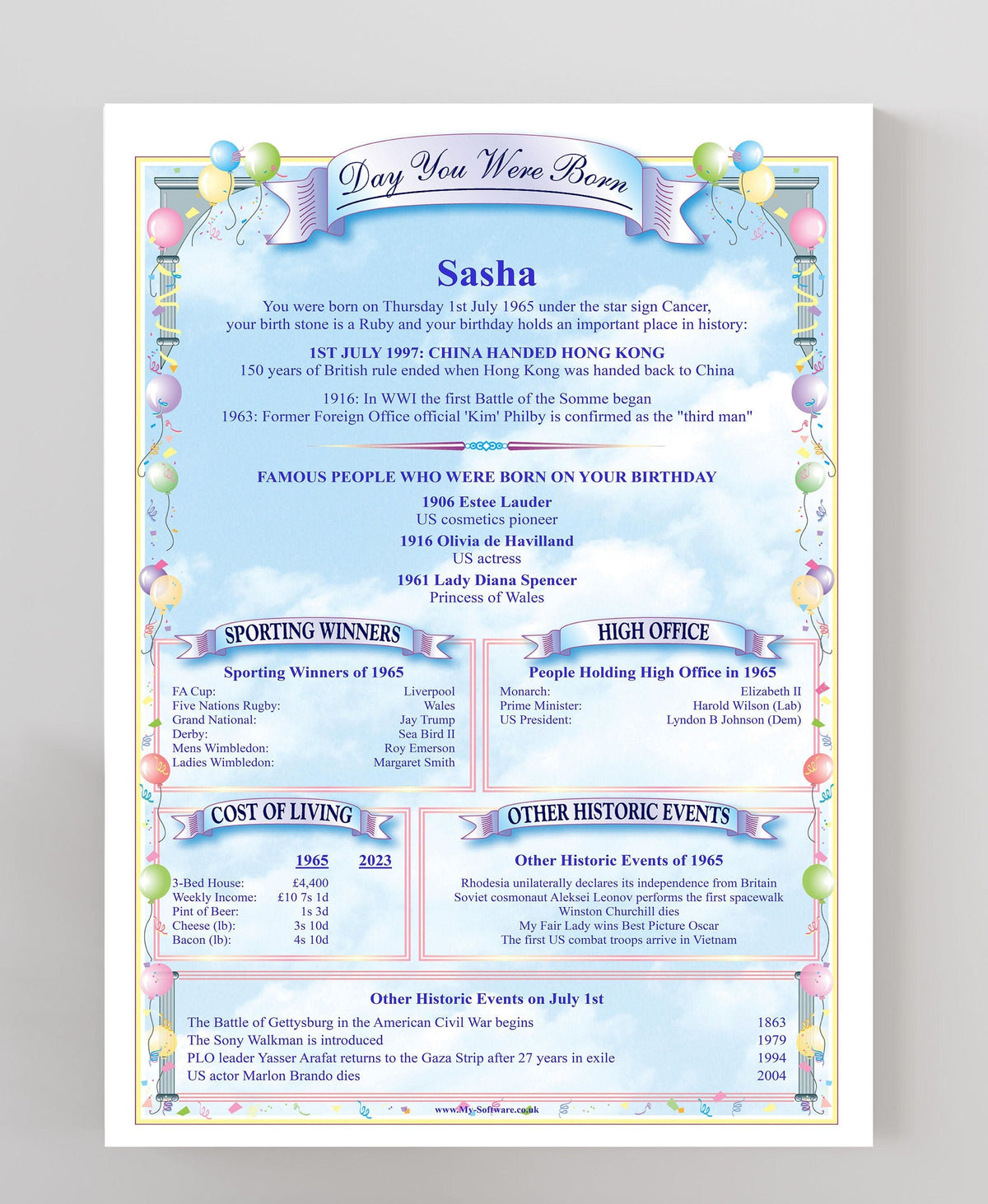 Day You Were Born

Sasha

You were born on Thursday 1st July 1965 under the star sign Cancer, your birth stone is a Ruby and your birthday holds an important place in history:

1ST JULY 1997: CHINA HANDED HONG KONG
150 years of British rule ended when Hong Kong was handed back to China

1916: In WWI the first Battle of the Somme began
1963: Former Foreign Office official 'Kim' Philby is confirmed as the "third man"

FAMOUS PEOPLE WHO WERE BORN ON YOUR BIRTHDAY

1906 Estee Lauder
US cosmetics pioneer

1916 Olivia de Havilland
US actress

1961 Lady Diana Spencer
Princess of Wales

SPORTING WINNERS

Sporting Winners of 1965

| | |
|---|---|
| FA Cup: | Liverpool |
| Five Nations Rugby: | Wales |
| Grand National: | Jay Trump |
| Derby: | Sea Bird II |
| Mens Wimbledon: | Roy Emerson |
| Ladies Wimbledon: | Margaret Smith |

HIGH OFFICE

People Holding High Office in 1965

| | |
|---|---|
| Monarch: | Elizabeth II |
| Prime Minister: | Harold Wilson (Lab) |
| US President: | Lyndon B Johnson (Dem) |

COST OF LIVING

| | 1965 | 2023 |
|---|---|---|
| 3-Bed House: | £4,400 | |
| Weekly Income: | £10 7s 1d | |
| Pint of Beer: | 1s 3d | |
| Cheese (lb): | 3s 10d | |
| Bacon (lb): | 4s 10d | |

OTHER HISTORIC EVENTS

Other Historic Events of 1965

Rhodesia unilaterally declares its independence from Britain
Soviet cosmonaut Aleksei Leonov performs the first spacewalk
Winston Churchill dies
My Fair Lady wins Best Picture Oscar
The first US combat troops arrive in Vietnam

Other Historic Events on July 1st

| | |
|---|---|
| The Battle of Gettysburg in the American Civil War begins | 1863 |
| The Sony Walkman is introduced | 1979 |
| PLO leader Yasser Arafat returns to the Gaza Strip after 27 years in exile | 1994 |
| US actor Marlon Brando dies | 2004 |

www.My-Software.co.uk